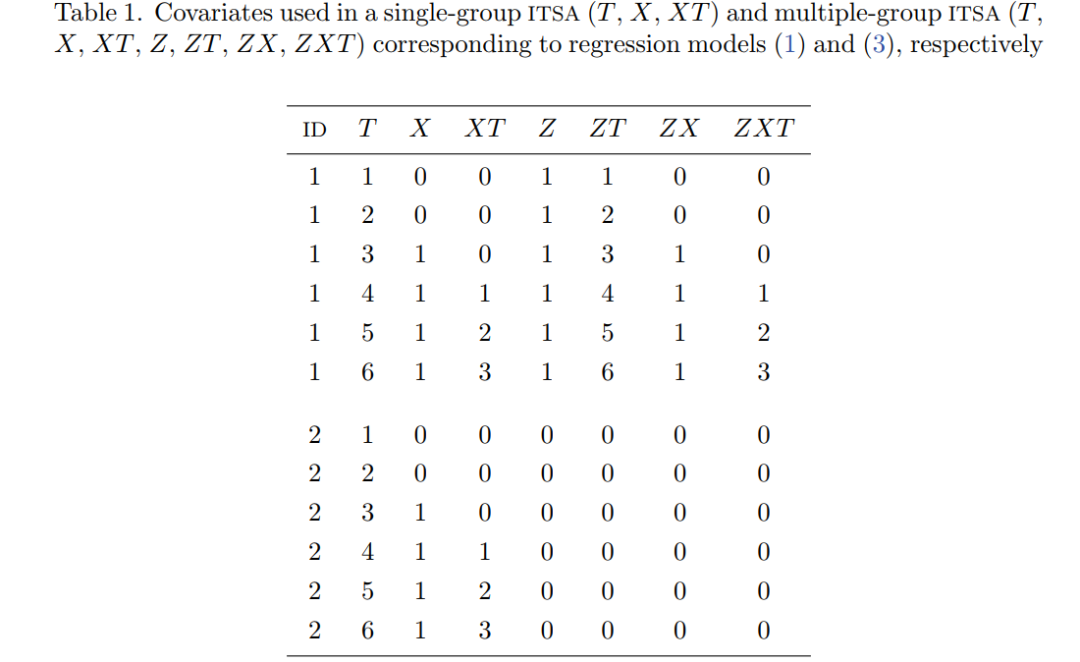 Table 1. Covariates used in a single-group ITSA ($T$, $X$, $XT$) and multiple-group ITSA ($T$, $X$, $XT$, $Z$, $ZT$, $ZX$, $ZXT$) corresponding to regression models (1) and (3), respectively

| ID | $T$ | $X$ | $XT$ | $Z$ | $ZT$ | $ZX$ | $ZXT$ |
|---|---|---|---|---|---|---|---|
| 1 | 1 | 0 | 0 | 1 | 1 | 0 | 0 |
| 1 | 2 | 0 | 0 | 1 | 2 | 0 | 0 |
| 1 | 3 | 1 | 0 | 1 | 3 | 1 | 0 |
| 1 | 4 | 1 | 1 | 1 | 4 | 1 | 1 |
| 1 | 5 | 1 | 2 | 1 | 5 | 1 | 2 |
| 1 | 6 | 1 | 3 | 1 | 6 | 1 | 3 |
| 2 | 1 | 0 | 0 | 0 | 0 | 0 | 0 |
| 2 | 2 | 0 | 0 | 0 | 0 | 0 | 0 |
| 2 | 3 | 1 | 0 | 0 | 0 | 0 | 0 |
| 2 | 4 | 1 | 1 | 0 | 0 | 0 | 0 |
| 2 | 5 | 1 | 2 | 0 | 0 | 0 | 0 |
| 2 | 6 | 1 | 3 | 0 | 0 | 0 | 0 |